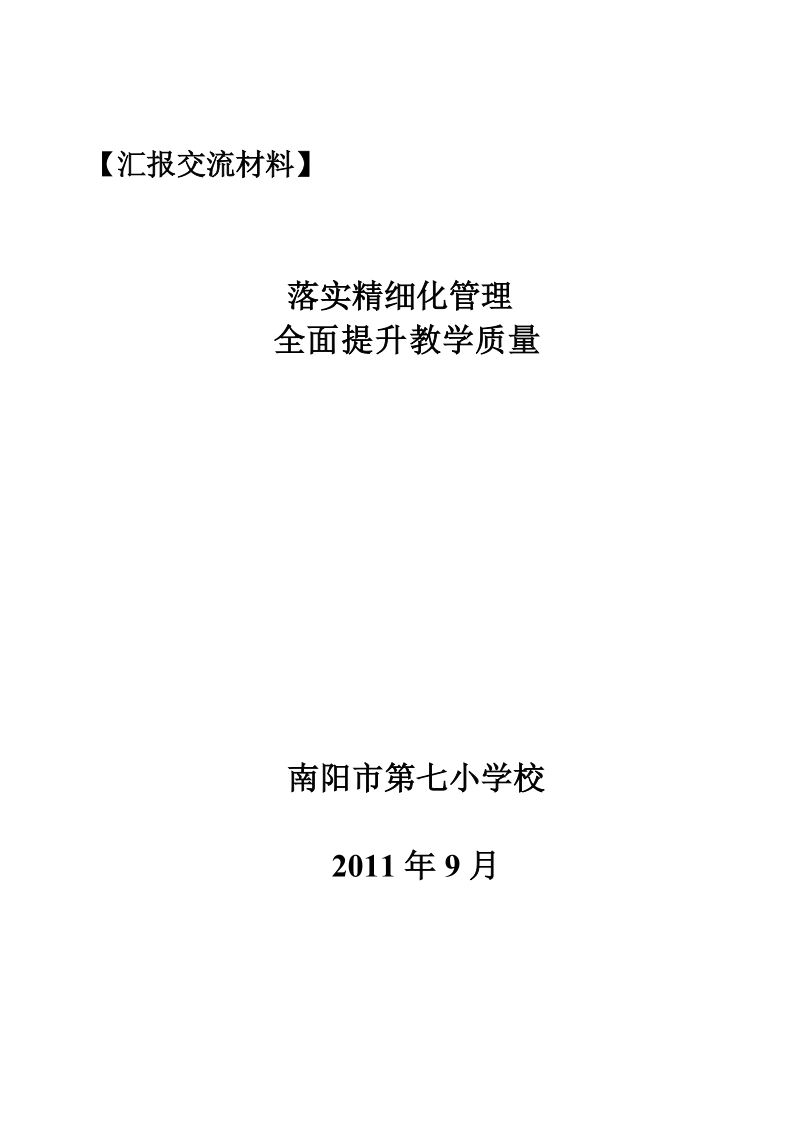 【汇报交流材料】

落实精细化管理
全面提升教学质量

南阳市第七小学校

2011 年 9 月